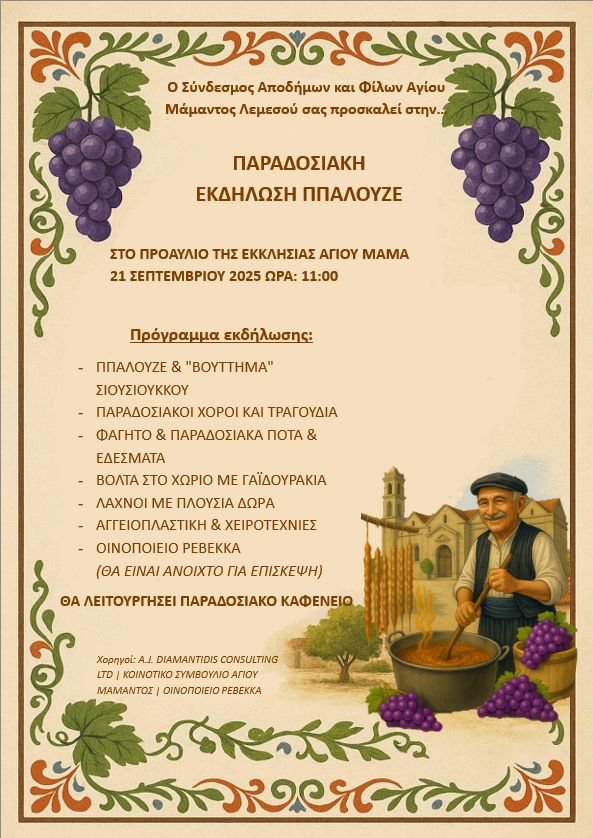 Ο Σύνδεσμος Αποδήμων και Φίλων Αγίου Μάμαντος Λεμεσού σας προσκαλεί στην...

ΠΑΡΑΔΟΣΙΑΚΗ ΕΚΔΗΛΩΣΗ ΠΠΑΛΟΥΖΕ

ΣΤΟ ΠΡΟΑΥΛΙΟ ΤΗΣ ΕΚΚΛΗΣΙΑΣ ΑΓΙΟΥ ΜΑΜΑ
21 ΣΕΠΤΕΜΒΡΙΟΥ 2025 ΩΡΑ: 11:00

Πρόγραμμα εκδήλωσης:

- ΠΠΑΛΟΥΖΕ & "ΒΟΥΤΤΗΜΑ" ΣΙΟΥΣΙΟΥΚΚΟΥ
- ΠΑΡΑΔΟΣΙΑΚΟΙ ΧΟΡΟΙ ΚΑΙ ΤΡΑΓΟΥΔΙΑ
- ΦΑΓΗΤΟ & ΠΑΡΑΔΟΣΙΑΚΑ ΠΟΤΑ & ΕΔΕΣΜΑΤΑ
- ΒΟΛΤΑ ΣΤΟ ΧΩΡΙΟ ΜΕ ΓΑΪΔΟΥΡΑΚΙΑ
- ΛΑΧΝΟΙ ΜΕ ΠΛΟΥΣΙΑ ΔΩΡΑ
- ΑΓΓΕΙΟΠΛΑΣΤΙΚΗ & ΧΕΙΡΟΤΕΧΝΙΕΣ
- ΟΙΝΟΠΟΙΕΙΟ ΡΕΒΕΚΚΑ
(ΘΑ ΕΙΝΑΙ ΑΝΟΙΧΤΟ ΓΙΑ ΕΠΙΣΚΕΨΗ)

ΘΑ ΛΕΙΤΟΥΡΓΗΣΕΙ ΠΑΡΑΔΟΣΙΑΚΟ ΚΑΦΕΝΕΙΟ

Χορηγοί: A.J. DIAMANTIDIS CONSULTING LTD | ΚΟΙΝΟΤΙΚΟ ΣΥΜΒΟΥΛΙΟ ΑΓΙΟΥ ΜΑΜΑΝΤΟΣ | ΟΙΝΟΠΟΙΕΙΟ ΡΕΒΕΚΚΑ